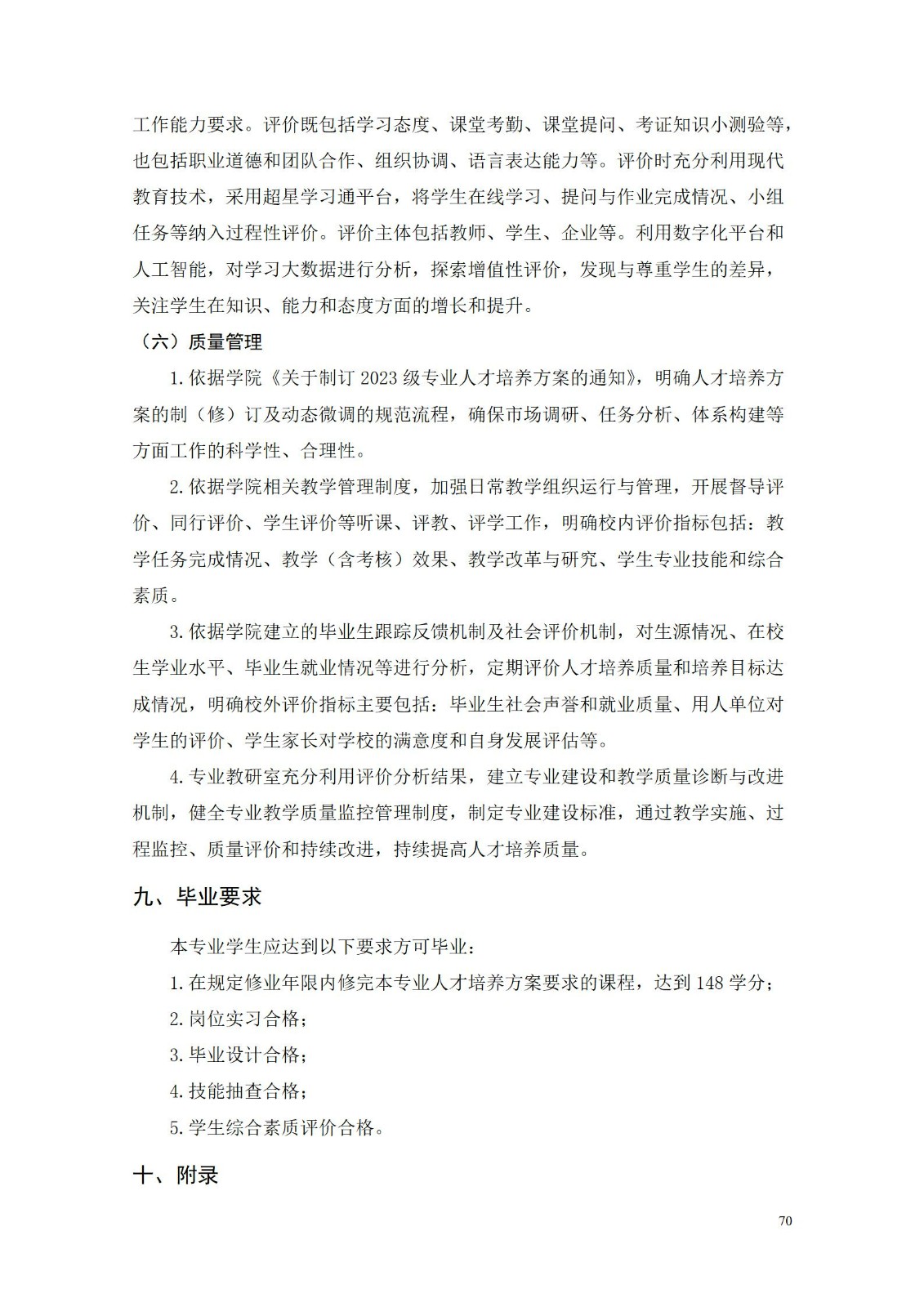 工作能力要求。评价既包括学习态度、课堂考勤、课堂提问、考证知识小测验等，也包括职业道德和团队合作、组织协调、语言表达能力等。评价时充分利用现代教育技术，采用超星学习通平台，将学生在线学习、提问与作业完成情况、小组任务等纳入过程性评价。评价主体包括教师、学生、企业等。利用数字化平台和人工智能，对学习大数据进行分析，探索增值性评价，发现与尊重学生的差异，关注学生在知识、能力和态度方面的增长和提升。

（六）质量管理

1.依据学院《关于制订 2023 级专业人才培养方案的通知》，明确人才培养方案的制（修）订及动态微调的规范流程，确保市场调研、任务分析、体系构建等方面工作的科学性、合理性。

2.依据学院相关教学管理制度，加强日常教学组织运行与管理，开展督导评价、同行评价、学生评价等听课、评教、评学工作，明确校内评价指标包括：教学任务完成情况、教学（含考核）效果、教学改革与研究、学生专业技能和综合素质。

3.依据学院建立的毕业生跟踪反馈机制及社会评价机制，对生源情况、在校生学业水平、毕业生就业情况等进行分析，定期评价人才培养质量和培养目标达成情况，明确校外评价指标主要包括：毕业生社会声誉和就业质量、用人单位对学生的评价、学生家长对学校的满意度和自身发展评估等。

4.专业教研室充分利用评价分析结果，建立专业建设和教学质量诊断与改进机制，健全专业教学质量监控管理制度，制定专业建设标准，通过教学实施、过程监控、质量评价和持续改进，持续提高人才培养质量。

九、毕业要求

本专业学生应达到以下要求方可毕业：

1.在规定修业年限内修完本专业人才培养方案要求的课程，达到 148 学分；

2.岗位实习合格；

3.毕业设计合格；

4.技能抽查合格；

5.学生综合素质评价合格。

十、附录

70